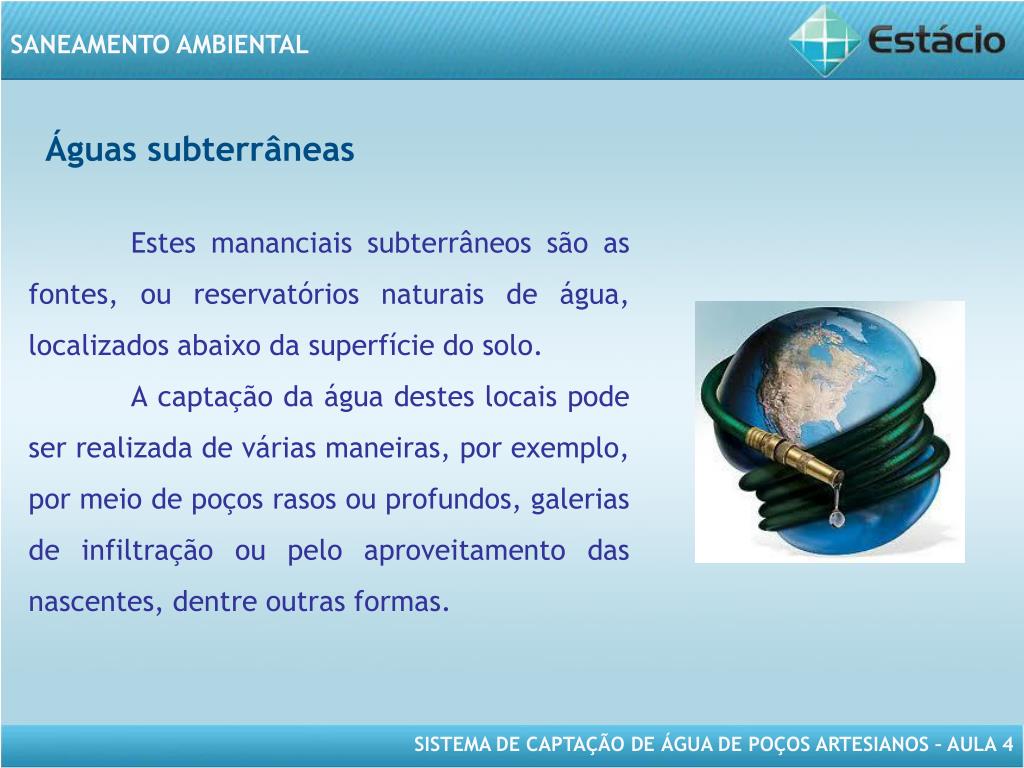 SANEAMENTO AMBIENTAL

Estácio

Águas subterrâneas

Estes mananciais subterrâneos são as fontes, ou reservatórios naturais de água, localizados abaixo da superfície do solo.

A captação da água destes locais pode ser realizada de várias maneiras, por exemplo, por meio de poços rasos ou profundos, galerias de infiltração ou pelo aproveitamento das nascentes, dentre outras formas.

SISTEMA DE CAPTAÇÃO DE ÁGUA DE POÇOS ARTESIANOS – AULA 4